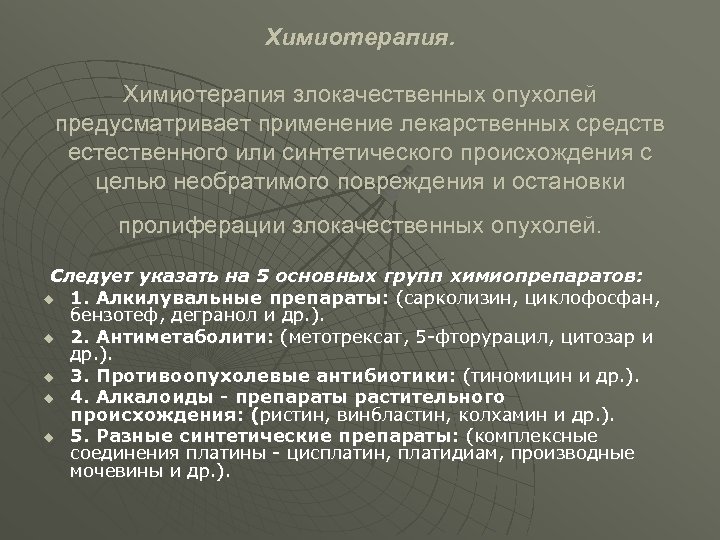 Химиотерапия.

Химиотерапия злокачественных опухолей предусматривает применение лекарственных средств естественного или синтетического происхождения с целью необратимого повреждения и остановки

пролиферации злокачественных опухолей.

Следует указать на 5 основных групп химиопрепаратов:
1. Алкилувальные препараты: (сарколизин, циклофосфан, бензотеф, дегранол и др.).
2. Антиметаболити: (метотрексат, 5-фторурацил, цитозар и др.).
3. Противоопухолевые антибиотики: (тиномицин и др.).
4. Алкалоиды - препараты растительного происхождения: (ристин, винбластин, колхамин и др.).
5. Разные синтетические препараты: (комплексные соединения платины - цисплатин, платидиам, производные мочевины и др.).